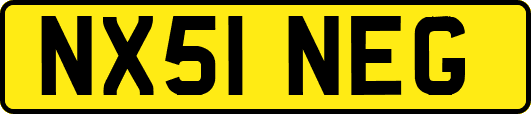 NX51 NEG